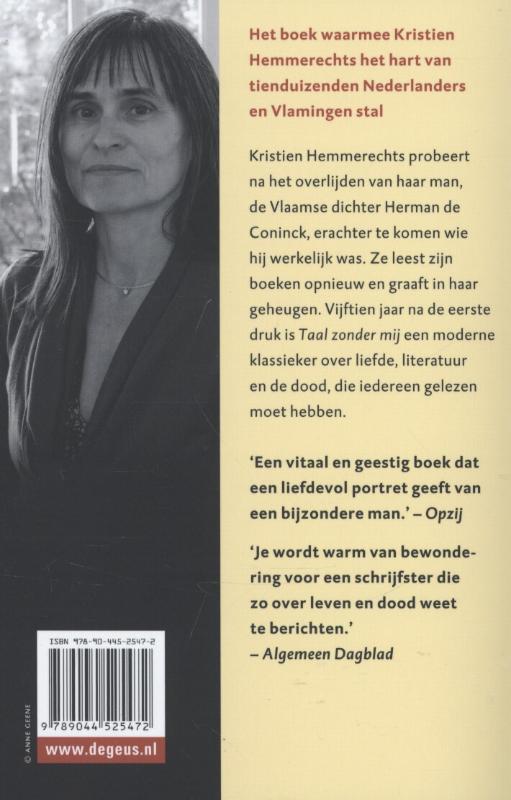 Het boek waarmee Kristien Hemmerechts het hart van tienduizenden Nederlanders en Vlamingen stal

Kristien Hemmerechts probeert na het overlijden van haar man, de Vlaamse dichter Herman de Coninck, erachter te komen wie hij werkelijk was. Ze leest zijn boeken opnieuw en graaft in haar geheugen. Vijftien jaar na de eerste druk is Taal zonder mij een moderne klassieker over liefde, literatuur en de dood, die iedereen gelezen moet hebben.

'Een vitaal en geestig boek dat een liefdevol portret geeft van een bijzondere man.' – Opzij

'Je wordt warm van bewondering voor een schrijfster die zo over leven en dood weet te berichten.' – Algemeen Dagblad

ISBN 978-90-445-2547-2

9 789044 525472

© ANNE GEENE

www.degeus.nl